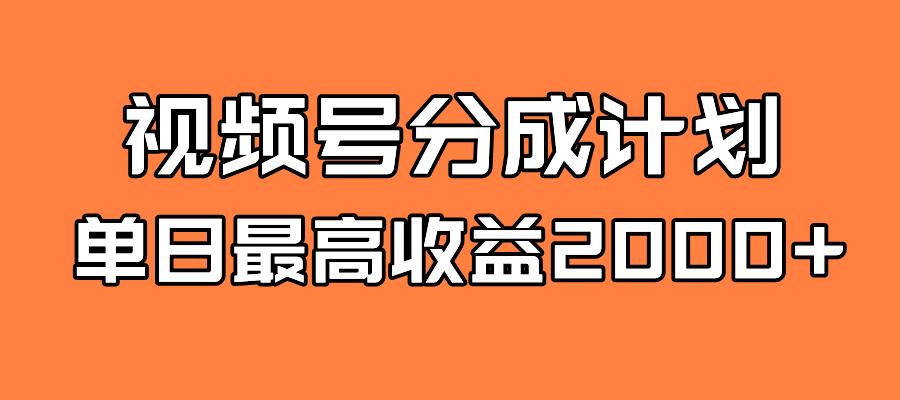 视频号分成计划
单日最高收益2000+